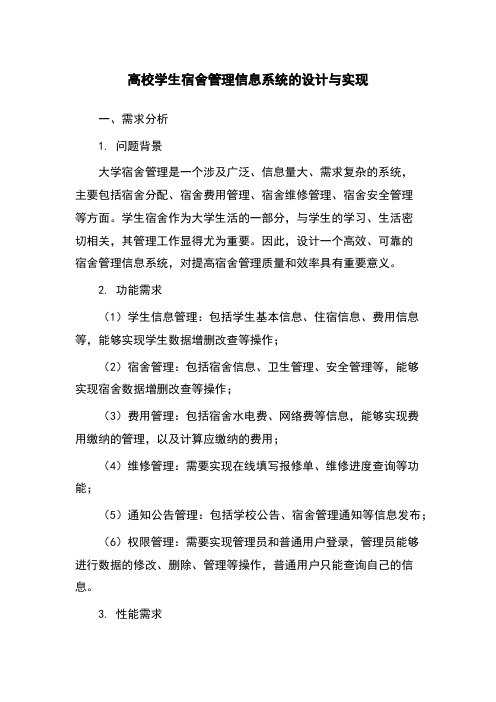 高校学生宿舍管理信息系统的设计与实现

一、需求分析

1. 问题背景

大学宿舍管理是一个涉及广泛、信息量大、需求复杂的系统，主要包括宿舍分配、宿舍费用管理、宿舍维修管理、宿舍安全管理等方面。学生宿舍作为大学生活的一部分，与学生的学习、生活密切相关，其管理工作显得尤为重要。因此，设计一个高效、可靠的宿舍管理信息系统，对提高宿舍管理质量和效率具有重要意义。

2. 功能需求

（1）学生信息管理：包括学生基本信息、住宿信息、费用信息等，能够实现学生数据增删改查等操作；

（2）宿舍管理：包括宿舍信息、卫生管理、安全管理等，能够实现宿舍数据增删改查等操作；

（3）费用管理：包括宿舍水电费、网络费等信息，能够实现费用缴纳的管理，以及计算应缴纳的费用；

（4）维修管理：需要实现在线填写报修单、维修进度查询等功能；

（5）通知公告管理：包括学校公告、宿舍管理通知等信息发布；

（6）权限管理：需要实现管理员和普通用户登录，管理员能够进行数据的修改、删除、管理等操作，普通用户只能查询自己的信息。

3. 性能需求